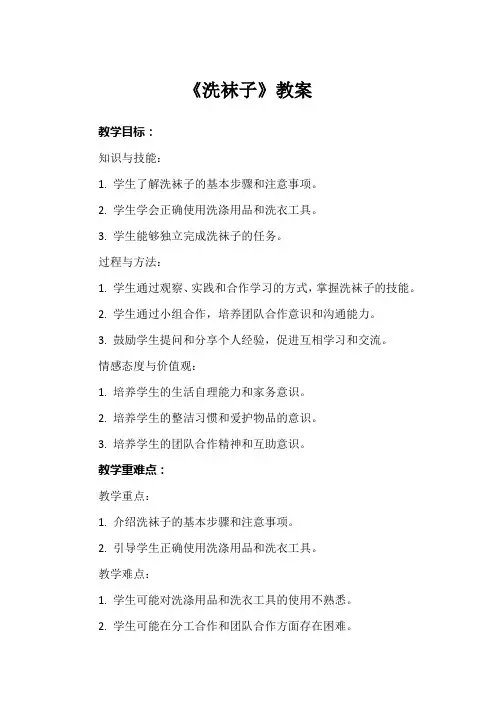 《洗袜子》教案

教学目标：

知识与技能：

1. 学生了解洗袜子的基本步骤和注意事项。

2. 学生学会正确使用洗涤用品和洗衣工具。

3. 学生能够独立完成洗袜子的任务。

过程与方法：

1. 学生通过观察、实践和合作学习的方式，掌握洗袜子的技能。

2. 学生通过小组合作，培养团队合作意识和沟通能力。

3. 鼓励学生提问和分享个人经验，促进互相学习和交流。

情感态度与价值观：

1. 培养学生的生活自理能力和家务意识。

2. 培养学生的整洁习惯和爱护物品的意识。

3. 培养学生的团队合作精神和互助意识。

教学重难点：

教学重点：

1. 介绍洗袜子的基本步骤和注意事项。

2. 引导学生正确使用洗涤用品和洗衣工具。

教学难点：

1. 学生可能对洗涤用品和洗衣工具的使用不熟悉。

2. 学生可能在分工合作和团队合作方面存在困难。